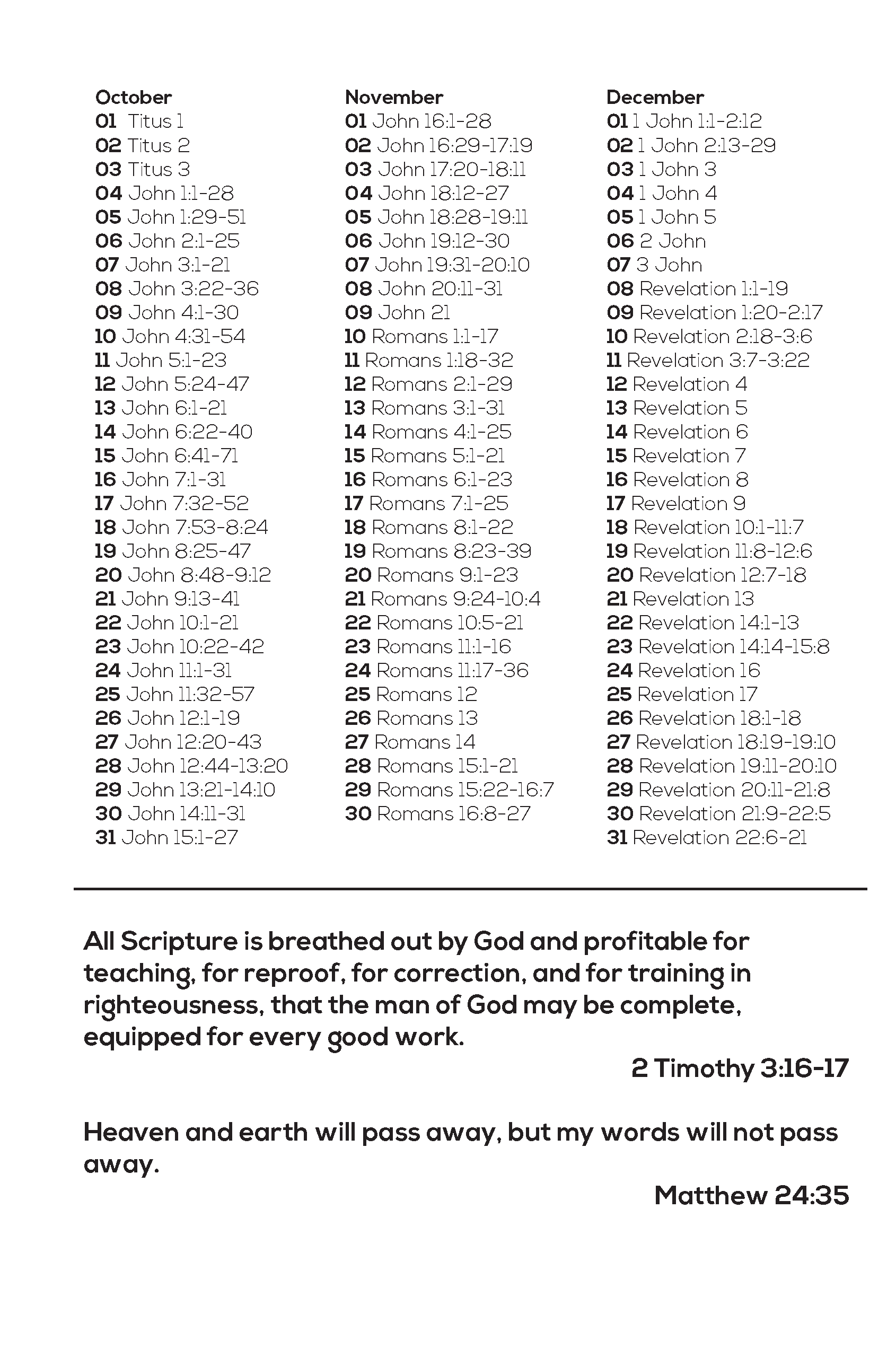 October
01 Titus 1
02 Titus 2
03 Titus 3
04 John 1:1-28
05 John 1:29-51
06 John 2:1-25
07 John 3:1-21
08 John 3:22-36
09 John 4:1-30
10 John 4:31-54
11 John 5:1-23
12 John 5:24-47
13 John 6:1-21
14 John 6:22-40
15 John 6:41-71
16 John 7:1-31
17 John 7:32-52
18 John 7:53-8:24
19 John 8:25-47
20 John 8:48-9:12
21 John 9:13-41
22 John 10:1-21
23 John 10:22-42
24 John 11:1-31
25 John 11:32-57
26 John 12:1-19
27 John 12:20-43
28 John 12:44-13:20
29 John 13:21-14:10
30 John 14:11-31
31 John 15:1-27

November
01 John 16:1-28
02 John 16:29-17:19
03 John 17:20-18:11
04 John 18:12-27
05 John 18:28-19:11
06 John 19:12-30
07 John 19:31-20:10
08 John 20:11-31
09 John 21
10 Romans 1:1-17
11 Romans 1:18-32
12 Romans 2:1-29
13 Romans 3:1-31
14 Romans 4:1-25
15 Romans 5:1-21
16 Romans 6:1-23
17 Romans 7:1-25
18 Romans 8:1-22
19 Romans 8:23-39
20 Romans 9:1-23
21 Romans 9:24-10:4
22 Romans 10:5-21
23 Romans 11:1-16
24 Romans 11:17-36
25 Romans 12
26 Romans 13
27 Romans 14
28 Romans 15:1-21
29 Romans 15:22-16:7
30 Romans 16:8-27

December
01 1 John 1:1-2:12
02 1 John 2:13-29
03 1 John 3
04 1 John 4
05 1 John 5
06 2 John
07 3 John
08 Revelation 1:1-19
09 Revelation 1:20-2:17
10 Revelation 2:18-3:6
11 Revelation 3:7-3:22
12 Revelation 4
13 Revelation 5
14 Revelation 6
15 Revelation 7
16 Revelation 8
17 Revelation 9
18 Revelation 10:1-11:7
19 Revelation 11:8-12:6
20 Revelation 12:7-18
21 Revelation 13
22 Revelation 14:1-13
23 Revelation 14:14-15:8
24 Revelation 16
25 Revelation 17
26 Revelation 18:1-18
27 Revelation 18:19-19:10
28 Revelation 19:11-20:10
29 Revelation 20:11-21:8
30 Revelation 21:9-22:5
31 Revelation 22:6-21

All Scripture is breathed out by God and profitable for teaching, for reproof, for correction, and for training in righteousness, that the man of God may be complete, equipped for every good work.

2 Timothy 3:16-17

Heaven and earth will pass away, but my words will not pass away.

Matthew 24:35